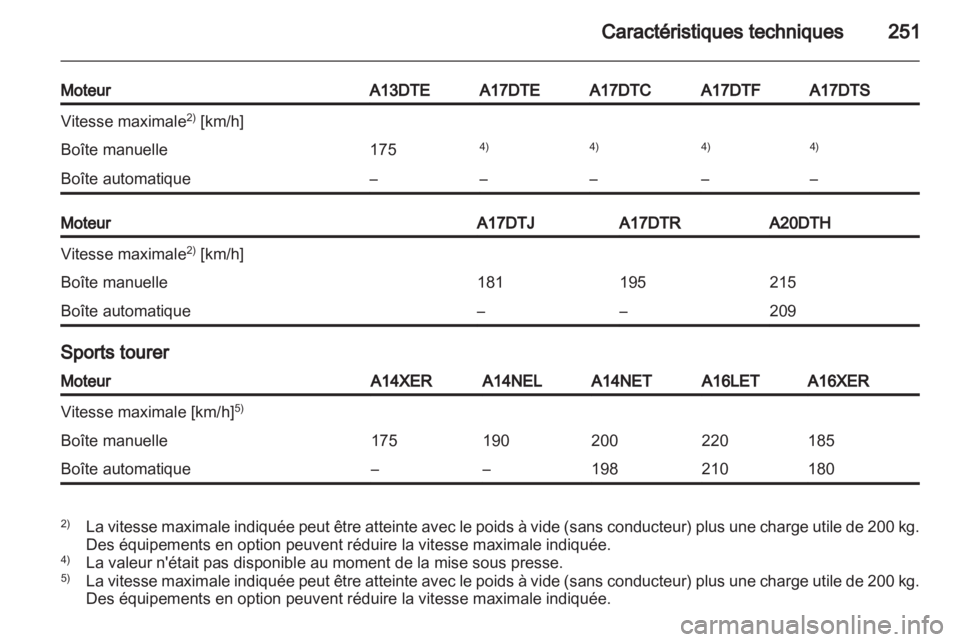 Caractéristiques techniques 251

| Moteur | A13DTE | A17DTE | A17DTC | A17DTF | A17DTS |
|---|---|---|---|---|---|
| Vitesse maximale$^{2)}$ [km/h] | | | | | |
| Boîte manuelle | 175 | $^{4)}$ | $^{4)}$ | $^{4)}$ | $^{4)}$ |
| Boîte automatique | – | – | – | – | – |

| Moteur | A17DTJ | A17DTR | A20DTH |
|---|---|---|---|
| Vitesse maximale$^{2)}$ [km/h] | | | |
| Boîte manuelle | 181 | 195 | 215 |
| Boîte automatique | – | – | 209 |

Sports tourer

| Moteur | A14XER | A14NEL | A14NET | A16LET | A16XER |
|---|---|---|---|---|---|
| Vitesse maximale [km/h]$^{5)}$ | | | | | |
| Boîte manuelle | 175 | 190 | 200 | 220 | 185 |
| Boîte automatique | – | – | 198 | 210 | 180 |

$^{2)}$ La vitesse maximale indiquée peut être atteinte avec le poids à vide (sans conducteur) plus une charge utile de 200 kg. Des équipements en option peuvent réduire la vitesse maximale indiquée.
$^{4)}$ La valeur n'était pas disponible au moment de la mise sous presse.
$^{5)}$ La vitesse maximale indiquée peut être atteinte avec le poids à vide (sans conducteur) plus une charge utile de 200 kg. Des équipements en option peuvent réduire la vitesse maximale indiquée.

carmanualsonline.info